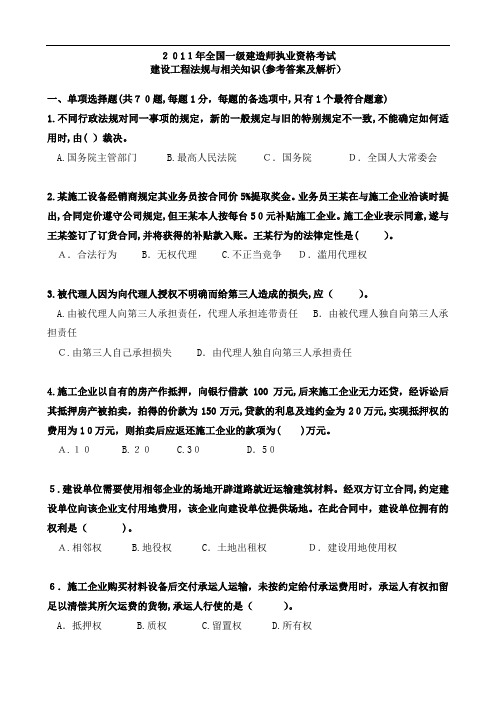 2011年全国一级建造师执业资格考试
建设工程法规与相关知识(参考答案及解析)

一、单项选择题(共70题,每题1分,每题的备选项中,只有1个最符合题意)

1.不同行政法规对同一事项的规定，新的一般规定与旧的特别规定不一致,不能确定如何适用时,由( )裁决。

A.国务院主管部门　B.最高人民法院　C.国务院　D.全国人大常委会

2.某施工设备经销商规定其业务员按合同价5%提取奖金。业务员王某在与施工企业洽谈时提出,合同定价遵守公司规定,但王某本人按每台50元补贴施工企业。施工企业表示同意,遂与王某签订了订货合同,并将获得的补贴款入账。王某行为的法律定性是(　　)。

A.合法行为　B.无权代理　C.不正当竞争　D.滥用代理权

3.被代理人因为向代理人授权不明确而给第三人造成的损失,应(　　)。

A.由被代理人向第三人承担责任，代理人承担连带责任　B.由被代理人独自向第三人承担责任

C.由第三人自己承担损失　D.由代理人独自向第三人承担责任

4.施工企业以自有的房产作抵押，向银行借款100万元,后来施工企业无力还贷，经诉讼后其抵押房产被拍卖，拍得的价款为150万元,贷款的利息及违约金为20万元,实现抵押权的费用为10万元，则拍卖后应返还施工企业的款项为(　)万元。

A.10　B.20　C.30　D.50

5.建设单位需要使用相邻企业的场地开辟道路就近运输建筑材料。经双方订立合同,约定建设单位向该企业支付用地费用，该企业向建设单位提供场地。在此合同中，建设单位拥有的权利是(　　)。

A.相邻权　B.地役权　C.土地出租权　D.建设用地使用权

6.施工企业购买材料设备后交付承运人运输，未按约定给付承运费用时，承运人有权扣留足以清偿其所欠运费的货物,承运人行使的是(　　)。

A.抵押权　B.质权　C.留置权　D.所有权